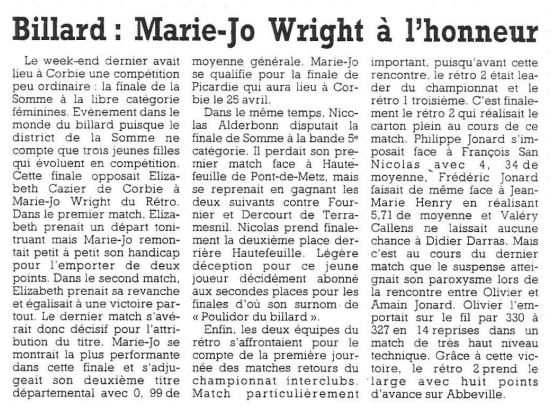 Billard : Marie-Jo Wright à l'honneur

Le week-end dernier avait lieu à Corbie une compétition peu ordinaire : la finale de la Somme à la libre catégorie féminines. Evènement dans le monde du billard puisque le district de la Somme ne compte que trois jeunes filles qui évoluent en compétition. Cette finale opposait Elizabeth Cazier de Corbie à Marie-Jo Wright du Rétro. Dans le premier match, Elizabeth prenait un départ tonitruant mais Marie-Jo remontait petit à petit son handicap pour l'emporter de deux points. Dans le second match, Elizabeth prenait sa revanche et égalisait à une victoire partout. Le dernier match s'avérait donc décisif pour l'attribution du titre. Marie-Jo se montrait la plus performante dans cette finale et s'adjugeait son deuxième titre départemental avec 0, 99 de moyenne générale. Marie-Jo se qualifie pour la finale de Picardie qui aura lieu à Corbie le 25 avril.

Dans le même temps, Nicolas Alderbonn disputait la finale de Somme à la bande 5e catégorie. Il perdait son premier match face à Hautefeuille de Pont-de-Metz, mais se reprenait en gagnant les deux suivants contre Fournier et Dercourt de Terramesnil. Nicolas prend finalement la deuxième place derrière Hautefeuille. Légère déception pour ce jeune joueur décidément abonné aux secondes places pour les finales d'où son surnom de « Poulidor du billard ».

Enfin, les deux équipes du rétro s'affrontaient pour le compte de la première journée des matches retours du championnat interclubs. Match particulièrement important, puisqu'avant cette rencontre, le rétro 2 était leader du championnat et le rétro 1 troisième. C'est finalement le rétro 2 qui réalisait le carton plein au cours de ce match. Philippe Jonard s'imposait face à François San Nicolas avec 4, 34 de moyenne, Frédéric Jonard faisait de même face à Jean-Marie Henry en réalisant 5,71 de moyenne et Valéry Callens ne laissait aucune chance à Didier Darras. Mais c'est au cours du dernier match que le suspense atteignait son paroxysme lors de la rencontre entre Olivier et Amain Jonard. Olivier l'emportait sur le fil par 330 à 327 en 14 reprises dans un match de très haut niveau technique. Grâce à cette victoire, le rétro 2 prend le large avec huit points d'avance sur Abbeville.